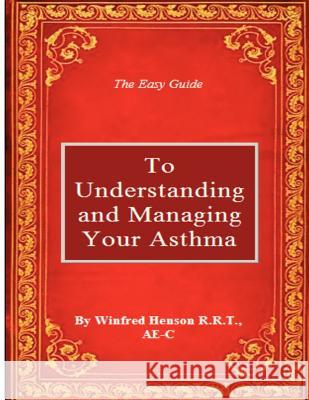 The Easy Guide

To Understanding and Managing Your Asthma

By Winfred Henson R.R.T., AE-C

Kraina Książek